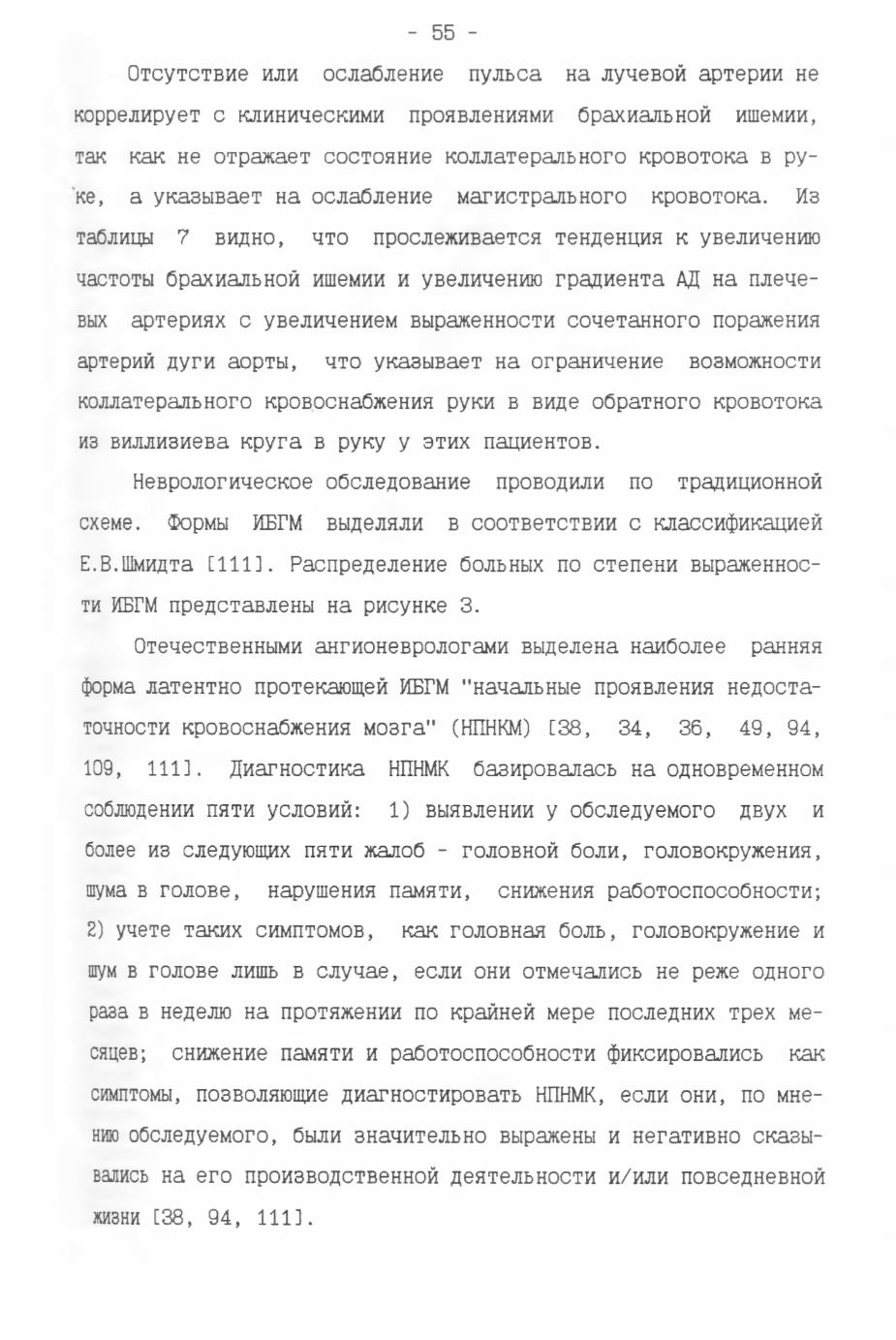 - 55 -

Отсутствие или ослабление пульса на лучевой артерии не коррелирует с клиническими проявлениями брахиальной ишемии, так как не отражает состояние коллатерального кровотока в руке, а указывает на ослабление магистрального кровотока. Из таблицы 7 видно, что прослеживается тенденция к увеличению частоты брахиальной ишемии и увеличению градиента АД на плечевых артериях с увеличением выраженности сочетанного поражения артерий дуги аорты, что указывает на ограничение возможности коллатерального кровоснабжения руки в виде обратного кровотока из виллизиева круга в руку у этих пациентов.

Неврологическое обследование проводили по традиционной схеме. Формы ИБГМ выделяли в соответствии с классификацией Е.В.Шмидта [111]. Распределение больных по степени выраженности ИБГМ представлены на рисунке 3.

Отечественными ангионеврологами выделена наиболее ранняя форма латентно протекающей ИБГМ "начальные проявления недостаточности кровоснабжения мозга" (НПНКМ) [38, 34, 36, 49, 94, 109, 111]. Диагностика НПНМК базировалась на одновременном соблюдении пяти условий: 1) выявлении у обследуемого двух и более из следующих пяти жалоб - головной боли, головокружения, шума в голове, нарушения памяти, снижения работоспособности; 2) учете таких симптомов, как головная боль, головокружение и шум в голове лишь в случае, если они отмечались не реже одного раза в неделю на протяжении по крайней мере последних трех месяцев; снижение памяти и работоспособности фиксировались как симптомы, позволяющие диагностировать НПНМК, если они, по мнению обследуемого, были значительно выражены и негативно сказывались на его производственной деятельности и/или повседневной жизни [38, 94, 111].